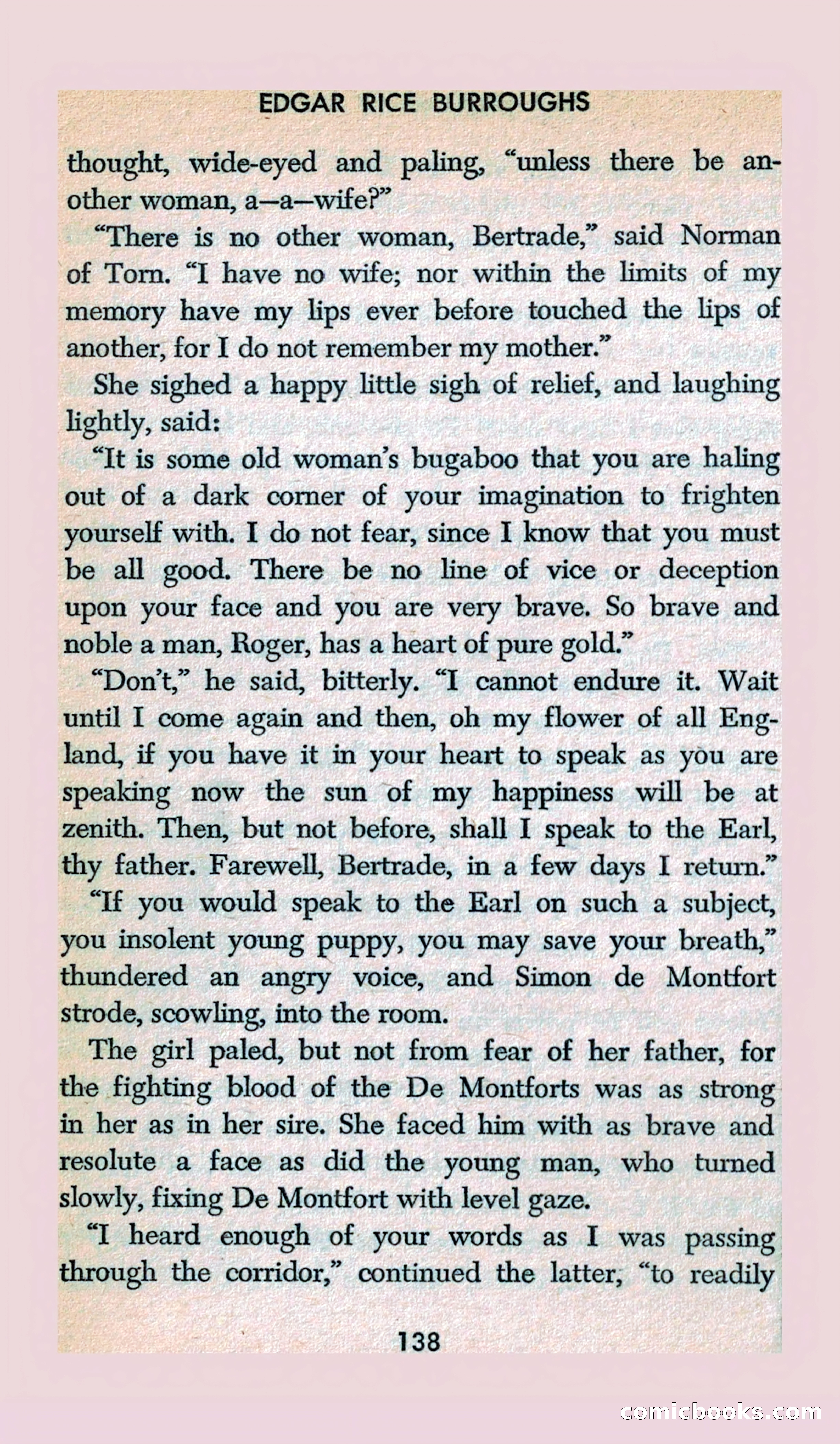 EDGAR RICE BURROUGHS

thought, wide-eyed and paling, "unless there be another woman, a—a—wife?"

"There is no other woman, Bertrade," said Norman of Torn. "I have no wife; nor within the limits of my memory have my lips ever before touched the lips of another, for I do not remember my mother."

She sighed a happy little sigh of relief, and laughing lightly, said:

"It is some old woman's bugaboo that you are haling out of a dark corner of your imagination to frighten yourself with. I do not fear, since I know that you must be all good. There be no line of vice or deception upon your face and you are very brave. So brave and noble a man, Roger, has a heart of pure gold."

"Don't," he said, bitterly. "I cannot endure it. Wait until I come again and then, oh my flower of all England, if you have it in your heart to speak as you are speaking now the sun of my happiness will be at zenith. Then, but not before, shall I speak to the Earl, thy father. Farewell, Bertrade, in a few days I return."

"If you would speak to the Earl on such a subject, you insolent young puppy, you may save your breath," thundered an angry voice, and Simon de Montfort strode, scowling, into the room.

The girl paled, but not from fear of her father, for the fighting blood of the De Montforts was as strong in her as in her sire. She faced him with as brave and resolute a face as did the young man, who turned slowly, fixing De Montfort with level gaze.

"I heard enough of your words as I was passing through the corridor," continued the latter, "to readily

138

comicbooks.com